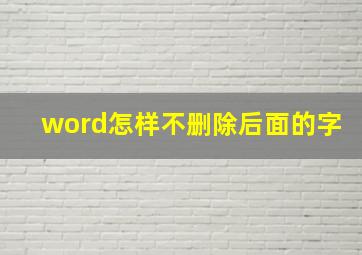 word怎样不删除后面的字